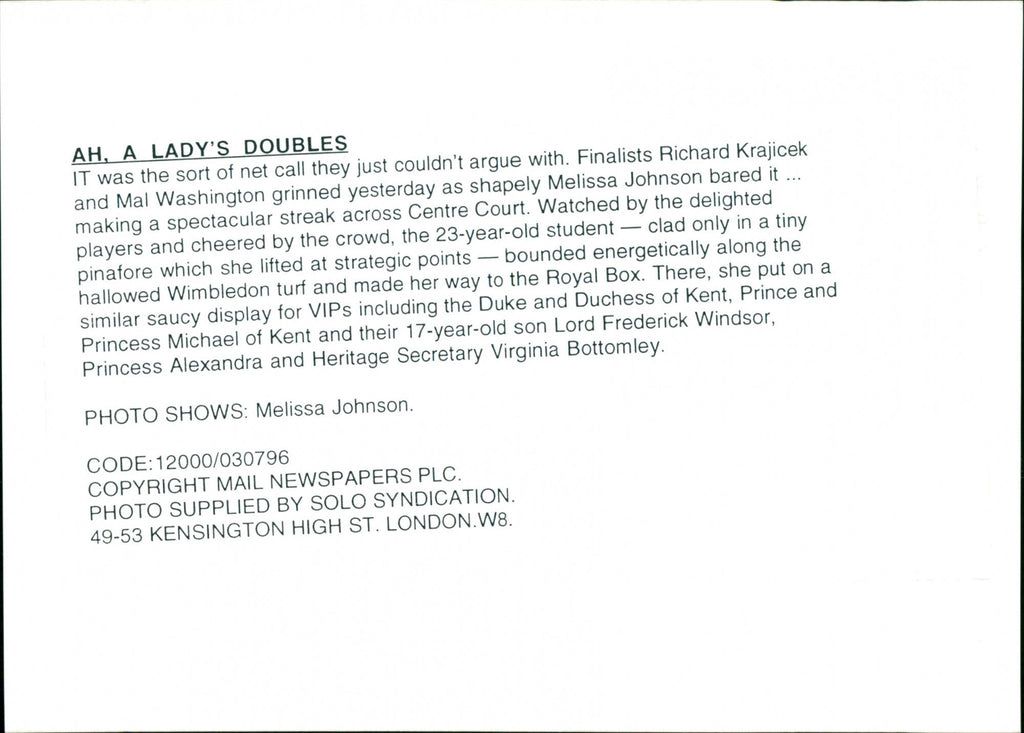 AH, A LADY'S DOUBLES

IT was the sort of net call they just couldn't argue with. Finalists Richard Krajicek and Mal Washington grinned yesterday as shapely Melissa Johnson bared it ... making a spectacular streak across Centre Court. Watched by the delighted players and cheered by the crowd, the 23-year-old student — clad only in a tiny pinafore which she lifted at strategic points — bounded energetically along the hallowed Wimbledon turf and made her way to the Royal Box. There, she put on a similar saucy display for VIPs including the Duke and Duchess of Kent, Prince and Princess Michael of Kent and their 17-year-old son Lord Frederick Windsor, Princess Alexandra and Heritage Secretary Virginia Bottomley.

PHOTO SHOWS: Melissa Johnson.

CODE:12000/030796
COPYRIGHT MAIL NEWSPAPERS PLC.
PHOTO SUPPLIED BY SOLO SYNDICATION.
49-53 KENSINGTON HIGH ST. LONDON.W8.